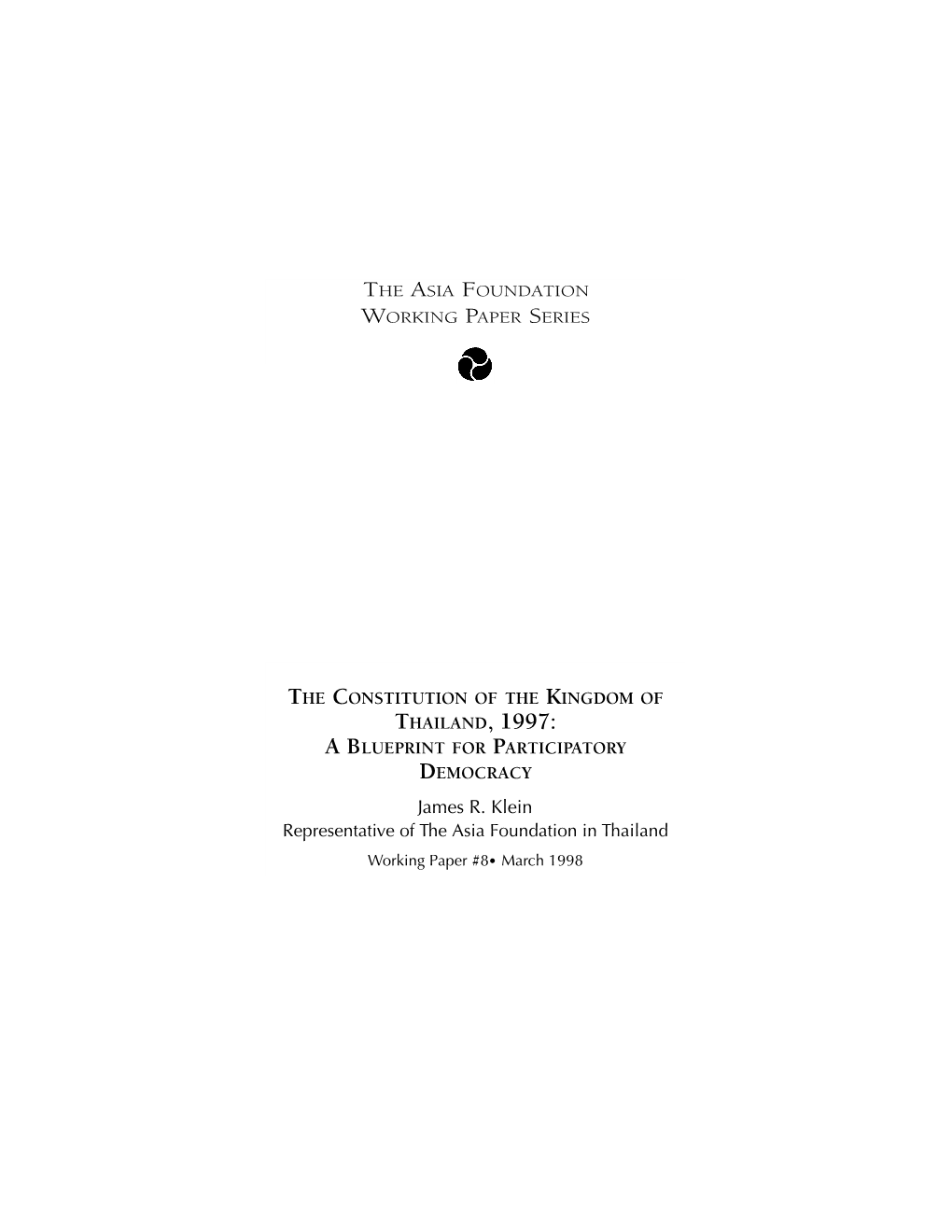 THE ASIA FOUNDATION
WORKING PAPER SERIES

THE CONSTITUTION OF THE KINGDOM OF THAILAND, 1997:
A BLUEPRINT FOR PARTICIPATORY DEMOCRACY

James R. Klein
Representative of The Asia Foundation in Thailand
Working Paper #8• March 1998